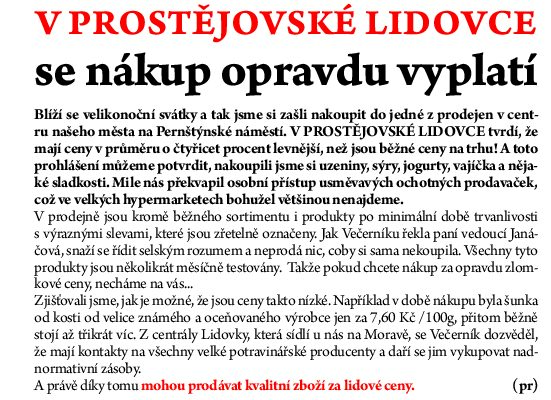 V PROSTĚJOVSKÉ LIDOVCE
se nákup opravdu vyplatí

Blíží se velikonoční svátky a tak jsme si zašli nakoupit do jedné z prodejen v centru našeho města na Pernštýnské náměstí. V PROSTĚJOVSKÉ LIDOVCE tvrdí, že mají ceny v průměru o čtyřicet procent levnější, než jsou běžné ceny na trhu! A toto prohlášení můžeme potvrdit, nakoupili jsme si uzeniny, sýry, jogurty, vajíčka a nějaké sladkosti. Mile nás překvapil osobní přístup usměvavých ochotných prodavaček, což ve velkých hypermarketech bohužel většinou nenajdeme.
V prodejně jsou kromě běžného sortimentu i produkty po minimální době trvanlivosti s výraznými slevami, které jsou zřetelně označeny. Jak Večerníku řekla paní vedoucí Janáčová, snaží se řídit selským rozumem a neprodá nic, coby si sama nekoupila. Všechny tyto produkty jsou několikrát měsíčně testovány. Takže pokud chcete nákup za opravdu zlomkové ceny, necháme na vás...
Zjišťovali jsme, jak je možné, že jsou ceny takto nízké. Například v době nákupu byla šunka od kosti od velice známého a oceňovaného výrobce jen za 7,60 Kč /100g, přitom běžně stojí až třikrát víc. Z centrály Lidovky, která sídlí u nás na Moravě, se Večerník dozvěděl, že mají kontakty na všechny velké potravinářské producenty a daří se jim vykupovat nadnormativní zásoby.
A právě díky tomu mohou prodávat kvalitní zboží za lidové ceny. (pr)